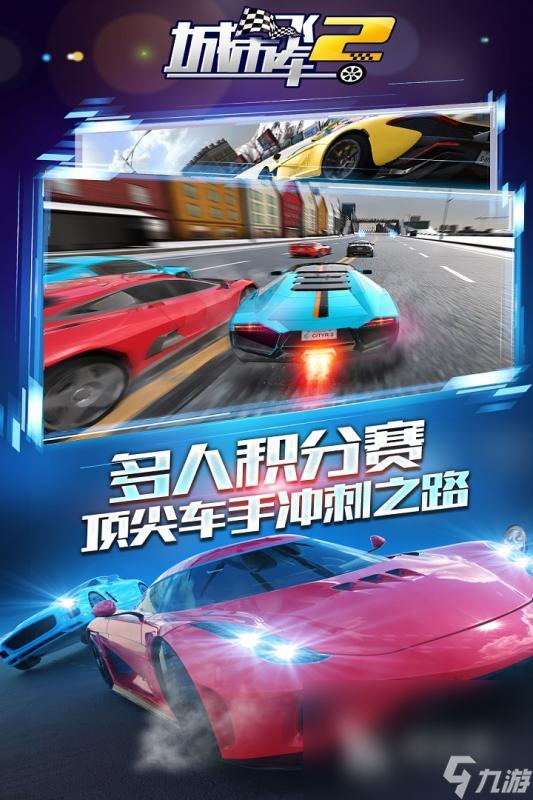 城市飞车2

CITYR 2

多人积分赛
顶尖车手冲刺之路

九游